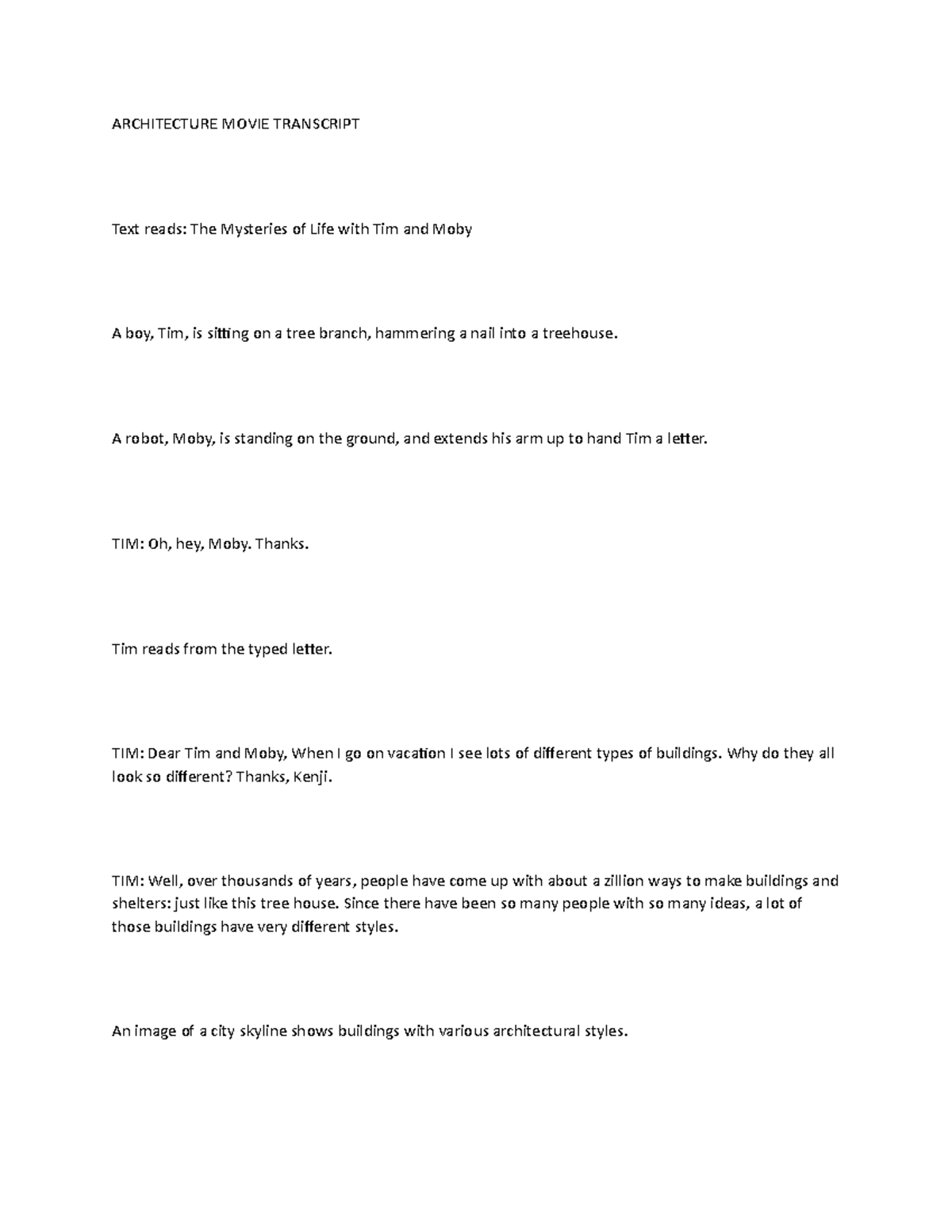 ARCHITECTURE MOVIE TRANSCRIPT

Text reads: The Mysteries of Life with Tim and Moby

A boy, Tim, is sitting on a tree branch, hammering a nail into a treehouse.

A robot, Moby, is standing on the ground, and extends his arm up to hand Tim a letter.

TIM: Oh, hey, Moby. Thanks.

Tim reads from the typed letter.

TIM: Dear Tim and Moby, When I go on vacation I see lots of different types of buildings. Why do they all look so different? Thanks, Kenji.

TIM: Well, over thousands of years, people have come up with about a zillion ways to make buildings and shelters: just like this tree house. Since there have been so many people with so many ideas, a lot of those buildings have very different styles.

An image of a city skyline shows buildings with various architectural styles.